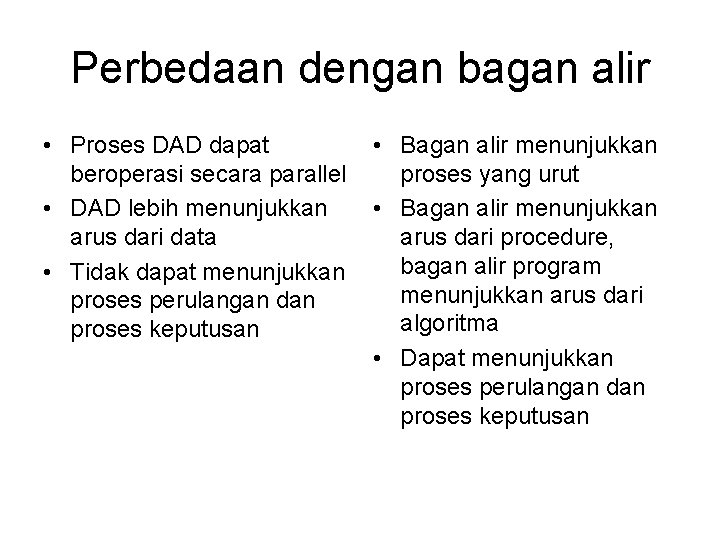 Perbedaan dengan bagan alir

• Proses DAD dapat beroperasi secara parallel
• DAD lebih menunjukkan arus dari data
• Tidak dapat menunjukkan proses perulangan dan proses keputusan

• Bagan alir menunjukkan proses yang urut
• Bagan alir menunjukkan arus dari procedure, bagan alir program menunjukkan arus dari algoritma
• Dapat menunjukkan proses perulangan dan proses keputusan